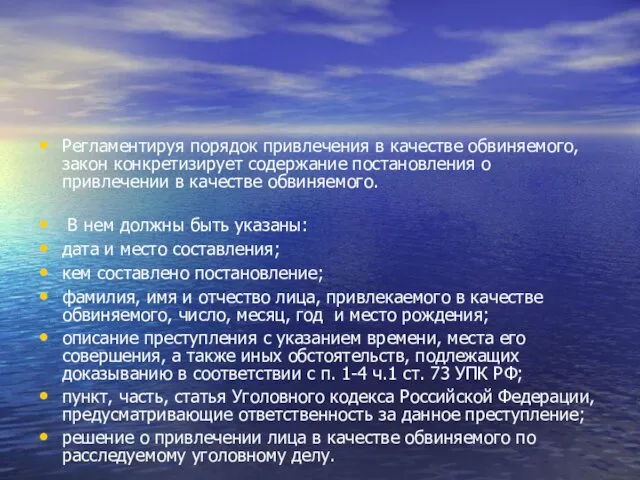 • Регламентируя порядок привлечения в качестве обвиняемого, закон конкретизирует содержание постановления о привлечении в качестве обвиняемого.

• В нем должны быть указаны:
• дата и место составления;
• кем составлено постановление;
• фамилия, имя и отчество лица, привлекаемого в качестве обвиняемого, число, месяц, год и место рождения;
• описание преступления с указанием времени, места его совершения, а также иных обстоятельств, подлежащих доказыванию в соответствии с п. 1-4 ч.1 ст. 73 УПК РФ;
• пункт, часть, статья Уголовного кодекса Российской Федерации, предусматривающие ответственность за данное преступление;
• решение о привлечении лица в качестве обвиняемого по расследуемому уголовному делу.